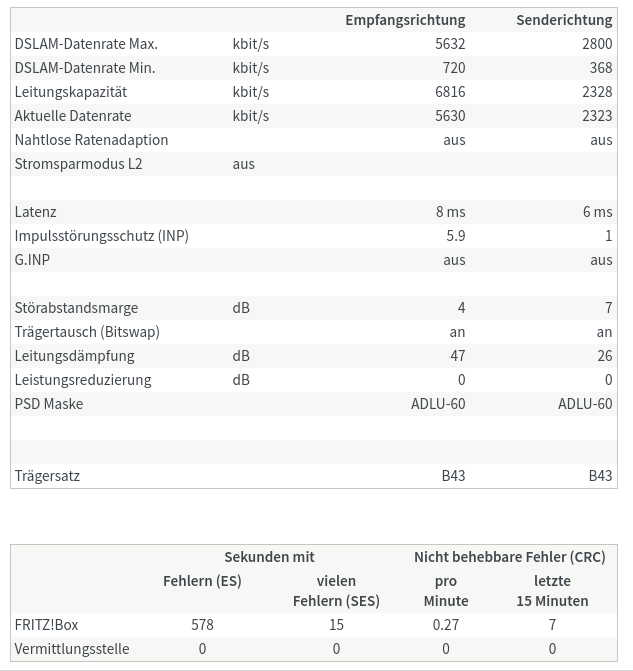 | | | Empfangsrichtung | Senderichtung |
|---|---|---|---|
| DSLAM-Datenrate Max. | kbit/s | 5632 | 2800 |
| DSLAM-Datenrate Min. | kbit/s | 720 | 368 |
| Leitungskapazität | kbit/s | 6816 | 2328 |
| Aktuelle Datenrate | kbit/s | 5630 | 2323 |
| Nahtlose Ratenadaption | | aus | aus |
| Stromsparmodus L2 | aus | | |
| | | | |
| Latenz | | 8 ms | 6 ms |
| Impulsstörungsschutz (INP) | | 5.9 | 1 |
| G.INP | | aus | aus |
| | | | |
| Störabstandsmarge | dB | 4 | 7 |
| Trägertausch (Bitswap) | | an | an |
| Leitungsdämpfung | dB | 47 | 26 |
| Leistungsreduzierung | dB | 0 | 0 |
| PSD Maske | | ADLU-60 | ADLU-60 |
| | | | |
| | | | |
| Trägersatz | | B43 | B43 |

| | Sekunden mit Fehlern (ES) | Sekunden mit vielen Fehlern (SES) | Nicht behebbare Fehler (CRC) pro Minute | Nicht behebbare Fehler (CRC) letzte 15 Minuten |
|---|---|---|---|---|
| FRITZ!Box | 578 | 15 | 0.27 | 7 |
| Vermittlungsstelle | 0 | 0 | 0 | 0 |